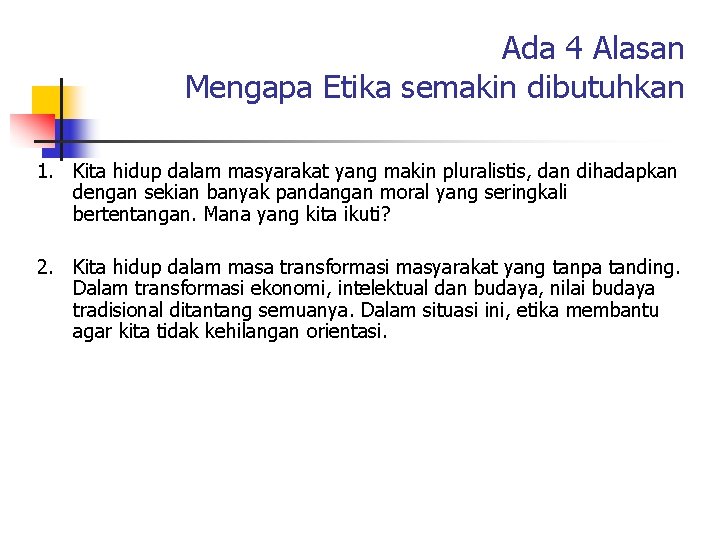 Ada 4 Alasan
Mengapa Etika semakin dibutuhkan

1. Kita hidup dalam masyarakat yang makin pluralistis, dan dihadapkan dengan sekian banyak pandangan moral yang seringkali bertentangan. Mana yang kita ikuti?

2. Kita hidup dalam masa transformasi masyarakat yang tanpa tanding. Dalam transformasi ekonomi, intelektual dan budaya, nilai budaya tradisional ditantang semuanya. Dalam situasi ini, etika membantu agar kita tidak kehilangan orientasi.